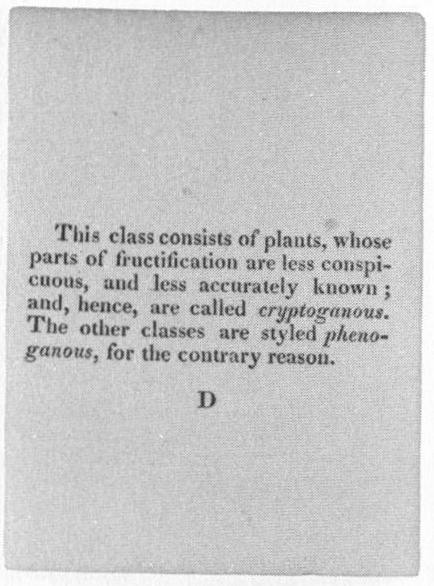 This class consists of plants, whose parts of fructification are less conspicuous, and less accurately known; and, hence, are called cryptoganous. The other classes are styled phenoganous, for the contrary reason.

D